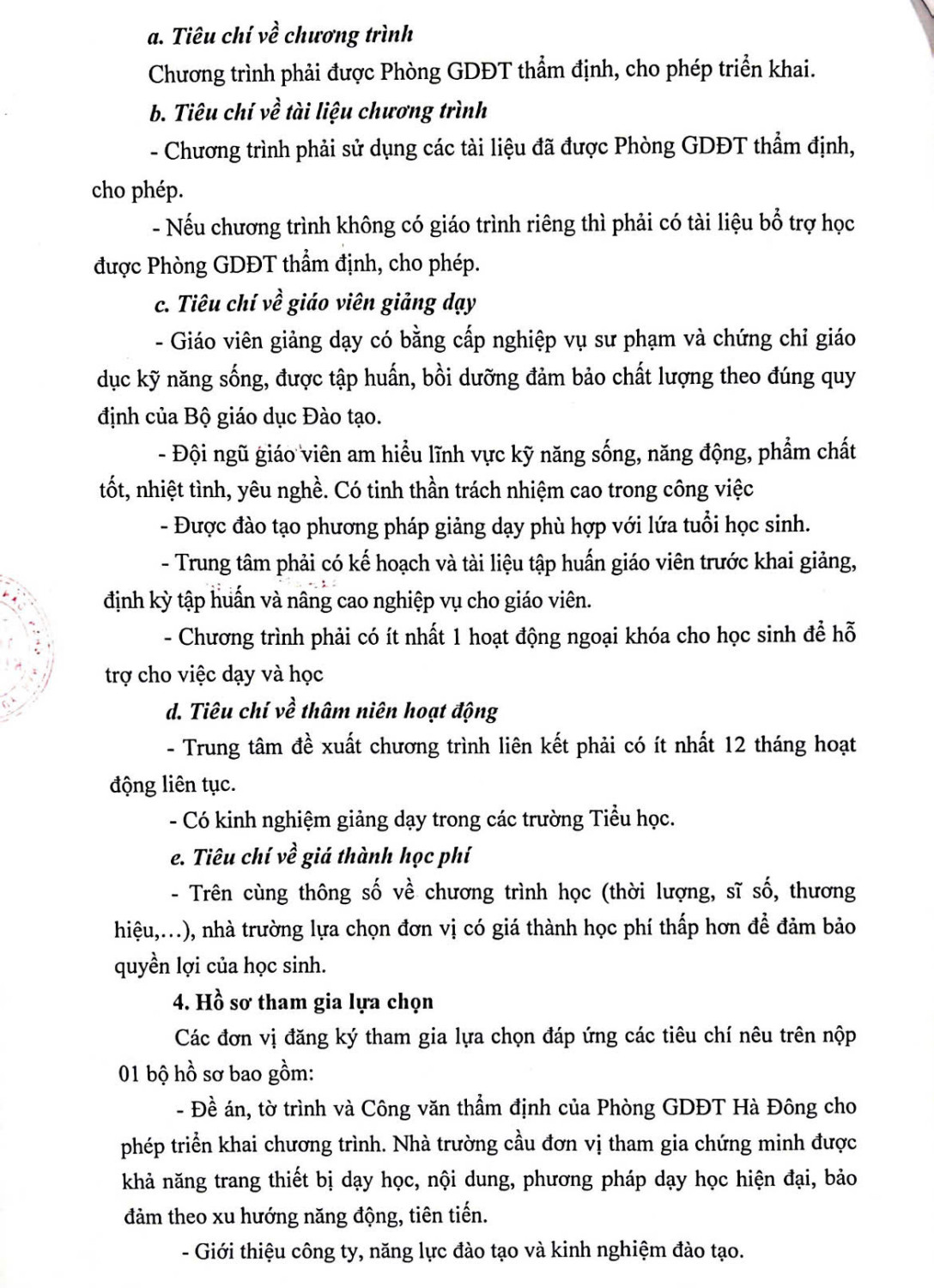 a. Tiêu chí về chương trình

Chương trình phải được Phòng GDĐT thẩm định, cho phép triển khai.

b. Tiêu chí về tài liệu chương trình

- Chương trình phải sử dụng các tài liệu đã được Phòng GDĐT thẩm định, cho phép.

- Nếu chương trình không có giáo trình riêng thì phải có tài liệu bổ trợ học được Phòng GDĐT thẩm định, cho phép.

c. Tiêu chí về giáo viên giảng dạy

- Giáo viên giảng dạy có bằng cấp nghiệp vụ sư phạm và chứng chỉ giáo dục kỹ năng sống, được tập huấn, bồi dưỡng đảm bảo chất lượng theo đúng quy định của Bộ giáo dục Đào tạo.

- Đội ngũ giáo viên am hiểu lĩnh vực kỹ năng sống, năng động, phẩm chất tốt, nhiệt tình, yêu nghề. Có tinh thần trách nhiệm cao trong công việc

- Được đào tạo phương pháp giảng dạy phù hợp với lứa tuổi học sinh.

- Trung tâm phải có kế hoạch và tài liệu tập huấn giáo viên trước khai giảng, định kỳ tập huấn và nâng cao nghiệp vụ cho giáo viên.

- Chương trình phải có ít nhất 1 hoạt động ngoại khóa cho học sinh để hỗ trợ cho việc dạy và học

d. Tiêu chí về thâm niên hoạt động

- Trung tâm đề xuất chương trình liên kết phải có ít nhất 12 tháng hoạt động liên tục.

- Có kinh nghiệm giảng dạy trong các trường Tiểu học.

e. Tiêu chí về giá thành học phí

- Trên cùng thông số về chương trình học (thời lượng, sĩ số, thương hiệu,...), nhà trường lựa chọn đơn vị có giá thành học phí thấp hơn để đảm bảo quyền lợi của học sinh.

4. Hồ sơ tham gia lựa chọn

Các đơn vị đăng ký tham gia lựa chọn đáp ứng các tiêu chí nêu trên nộp 01 bộ hồ sơ bao gồm:

- Đề án, tờ trình và Công văn thẩm định của Phòng GDĐT Hà Đông cho phép triển khai chương trình. Nhà trường cầu đơn vị tham gia chứng minh được khả năng trang thiết bị dạy học, nội dung, phương pháp dạy học hiện đại, bảo đảm theo xu hướng năng động, tiên tiến.

- Giới thiệu công ty, năng lực đào tạo và kinh nghiệm đào tạo.